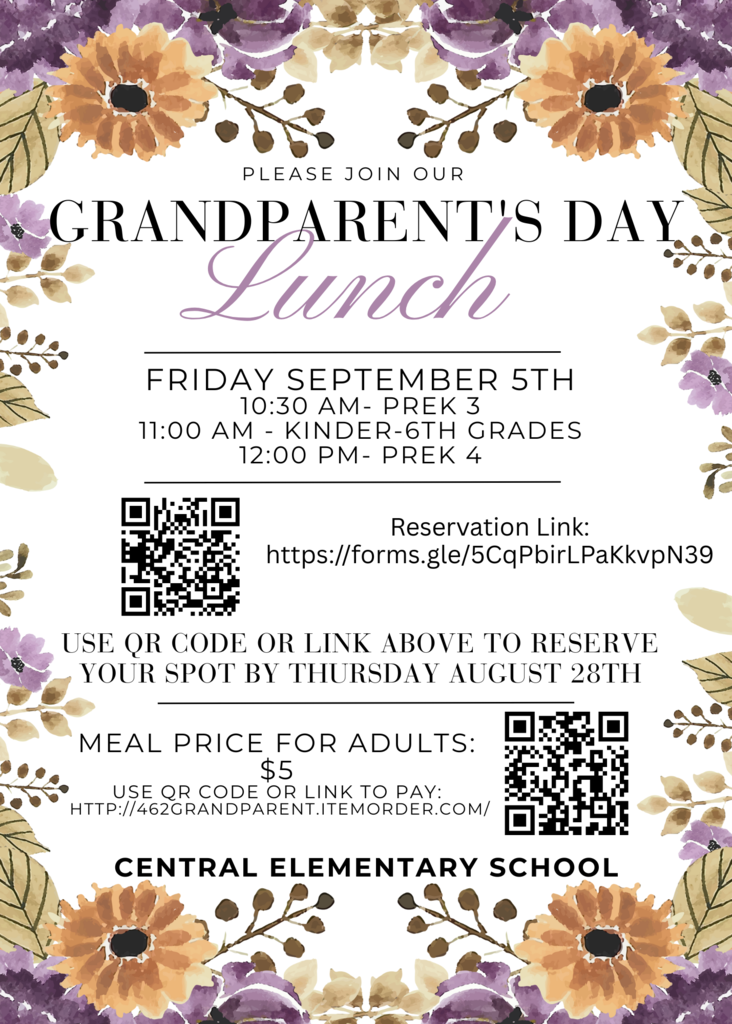 PLEASE JOIN OUR

GRANDPARENT'S DAY

Lunch

FRIDAY SEPTEMBER 5TH
10:30 AM- PREK 3
11:00 AM - KINDER-6TH GRADES
12:00 PM- PREK 4

Reservation Link:
https://forms.gle/5CqPbirLPaKkvpN39

USE QR CODE OR LINK ABOVE TO RESERVE YOUR SPOT BY THURSDAY AUGUST 28TH

MEAL PRICE FOR ADULTS:
$5
USE QR CODE OR LINK TO PAY:
HTTP://462GRANDPARENT.ITEMORDER.COM/

CENTRAL ELEMENTARY SCHOOL